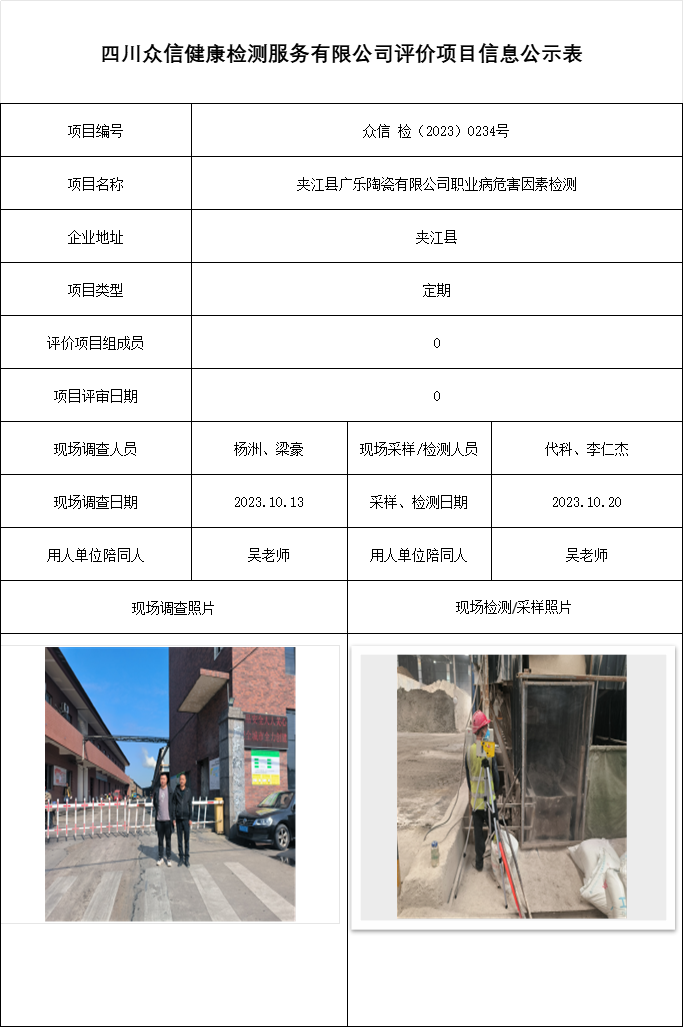 四川众信健康检测服务有限公司评价项目信息公示表

| 项目编号 | 众信 检（2023）0234号 | | |
|---|---|---|---|
| 项目名称 | 夹江县广乐陶瓷有限公司职业病危害因素检测 | | |
| 企业地址 | 夹江县 | | |
| 项目类型 | 定期 | | |
| 评价项目组成员 | 0 | | |
| 项目评审日期 | 0 | | |
| 现场调查人员 | 杨洲、梁豪 | 现场采样/检测人员 | 代科、李仁杰 |
| 现场调查日期 | 2023.10.13 | 采样、检测日期 | 2023.10.20 |
| 用人单位陪同人 | 吴老师 | 用人单位陪同人 | 吴老师 |
| 现场调查照片 | | 现场检测/采样照片 | |